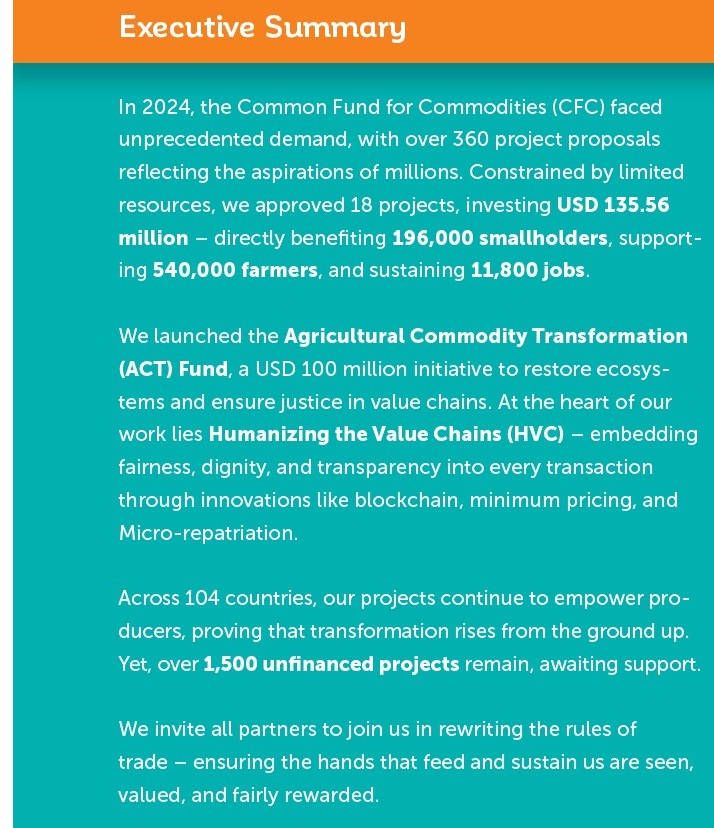 Executive Summary

In 2024, the Common Fund for Commodities (CFC) faced unprecedented demand, with over 360 project proposals reflecting the aspirations of millions. Constrained by limited resources, we approved 18 projects, investing USD 135.56 million – directly benefiting 196,000 smallholders, supporting 540,000 farmers, and sustaining 11,800 jobs.

We launched the Agricultural Commodity Transformation (ACT) Fund, a USD 100 million initiative to restore ecosystems and ensure justice in value chains. At the heart of our work lies Humanizing the Value Chains (HVC) – embedding fairness, dignity, and transparency into every transaction through innovations like blockchain, minimum pricing, and Micro-repatriation.

Across 104 countries, our projects continue to empower producers, proving that transformation rises from the ground up. Yet, over 1,500 unfinanced projects remain, awaiting support.

We invite all partners to join us in rewriting the rules of trade – ensuring the hands that feed and sustain us are seen, valued, and fairly rewarded.